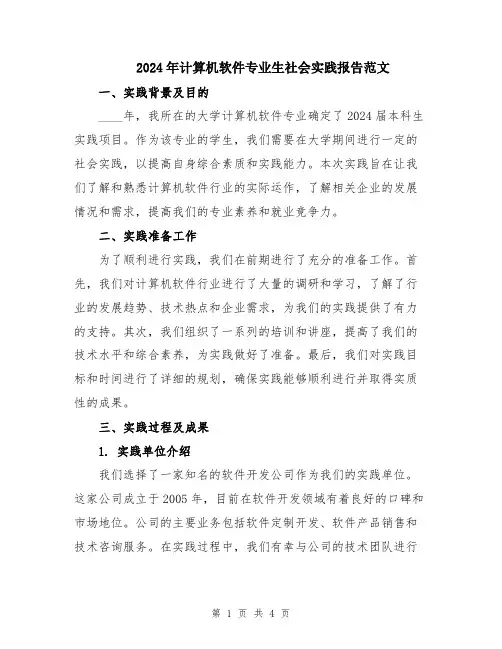 2024年计算机软件专业生社会实践报告范文

一、实践背景及目的

____年，我所在的大学计算机软件专业确定了2024届本科生实践项目。作为该专业的学生，我们需要在大学期间进行一定的社会实践，以提高自身综合素质和实践能力。本次实践旨在让我们了解和熟悉计算机软件行业的实际运作，了解相关企业的发展情况和需求，提高我们的专业素养和就业竞争力。

二、实践准备工作

为了顺利进行实践，我们在前期进行了充分的准备工作。首先，我们对计算机软件行业进行了大量的调研和学习，了解了行业的发展趋势、技术热点和企业需求，为我们的实践提供了有力的支持。其次，我们组织了一系列的培训和讲座，提高了我们的技术水平和综合素养，为实践做好了准备。最后，我们对实践目标和时间进行了详细的规划，确保实践能够顺利进行并取得实质性的成果。

三、实践过程及成果

1. 实践单位介绍

我们选择了一家知名的软件开发公司作为我们的实践单位。这家公司成立于2005年，目前在软件开发领域有着良好的口碑和市场地位。公司的主要业务包括软件定制开发、软件产品销售和技术咨询服务。在实践过程中，我们有幸与公司的技术团队进行

第 1 页 共 4 页